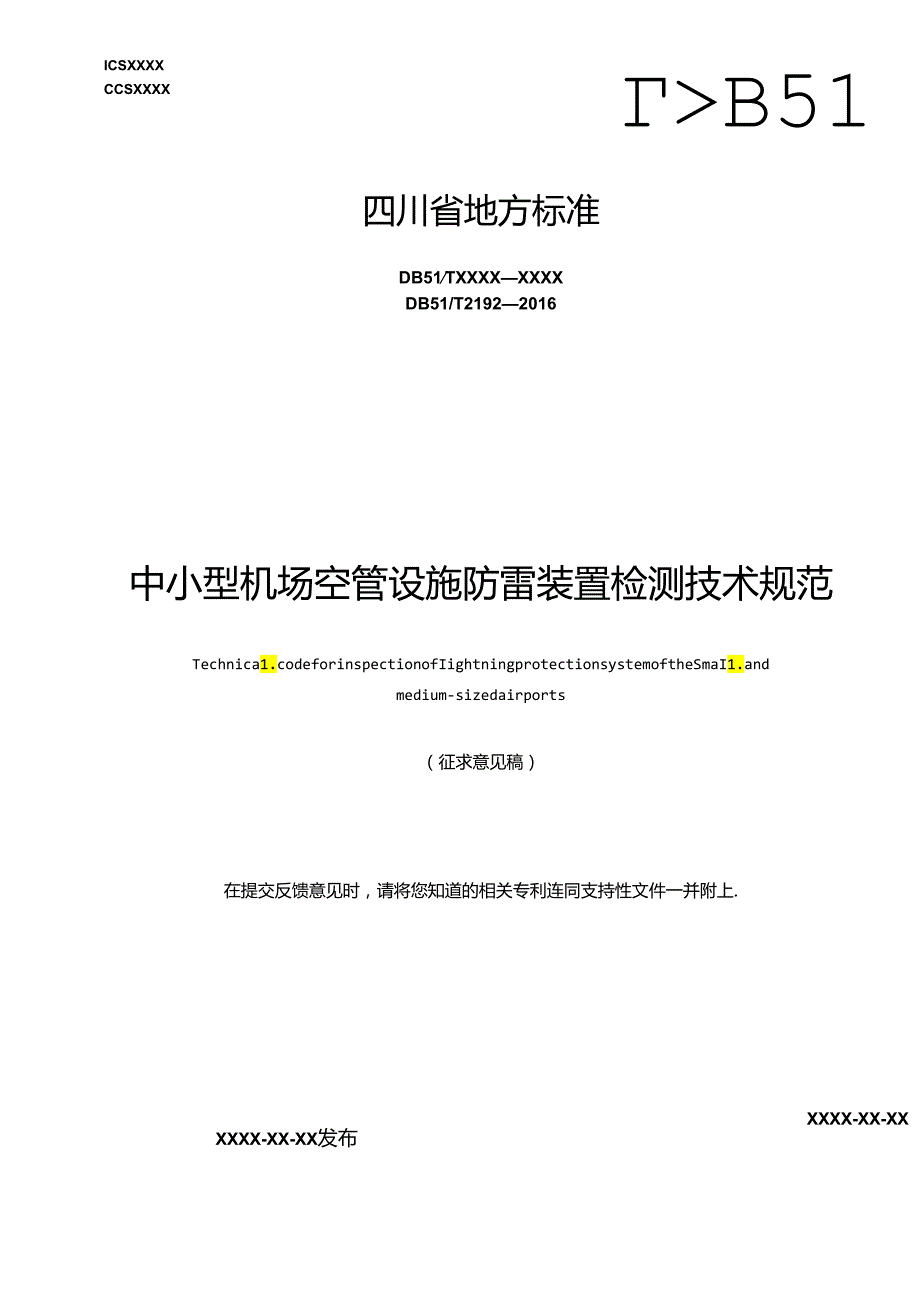 ICSXXXX
CCSXXXX

Γ>B51

四川省地方标准

DB51/TXXXX—XXXX
DB51/T2192—2016

中小型机场空管设施防雷装置检测技术规范

Technica1.codeforinspectionofIightningprotectionsystemoftheSmaI1.and medium-sizedairports

（征求意见稿）

在提交反馈意见时，请将您知道的相关专利连同支持性文件一并附上.

XXXX-XX-XX

XXXX-XX-XX发布